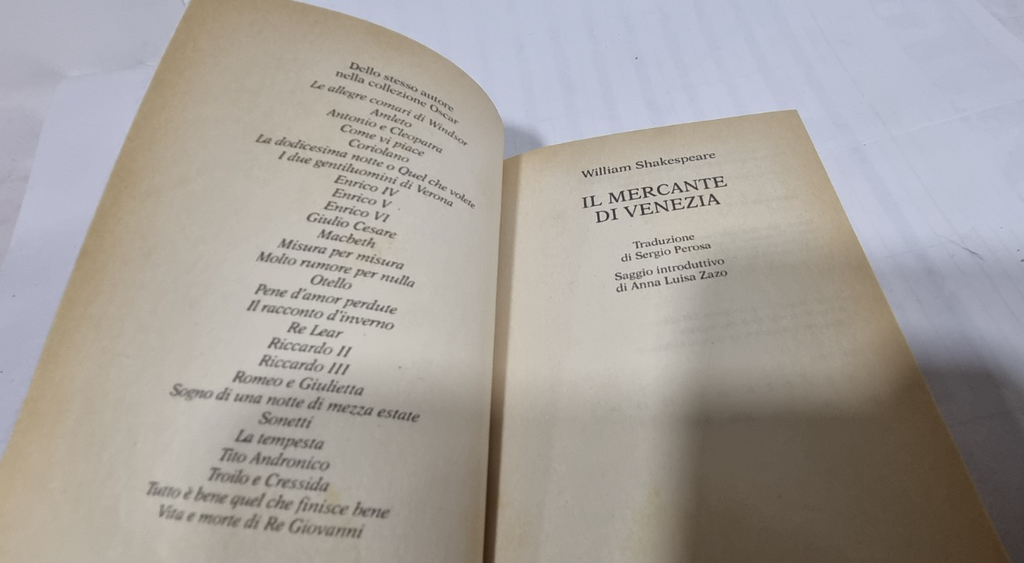 Dello stesso autore
nella collezione Oscar
Le allegre comari di Windsor
Amleto
Antonio e Cleopatra
Come vi piace
Coriolano
La dodicesima notte o Quel che volete
I due gentiluomini di Verona
Enrico IV
Enrico V
Enrico VI
Giulio Cesare
Macbeth
Misura per misura
Molto rumore per nulla
Otello
Pene d'amor perdute
Il racconto d'inverno
Re Lear
Riccardo II
Riccardo III
Romeo e Giulietta
Sogno di una notte di mezza estate
Sonetti
La tempesta
Tito Andronico
Troilo e Cressida
Tutto è bene quel che finisce bene
Vita e morte di Re Giovanni

William Shakespeare

IL MERCANTE
DI VENEZIA

Traduzione
di Sergio Perosa

Saggio introduttivo
di Anna Luisa Zazo